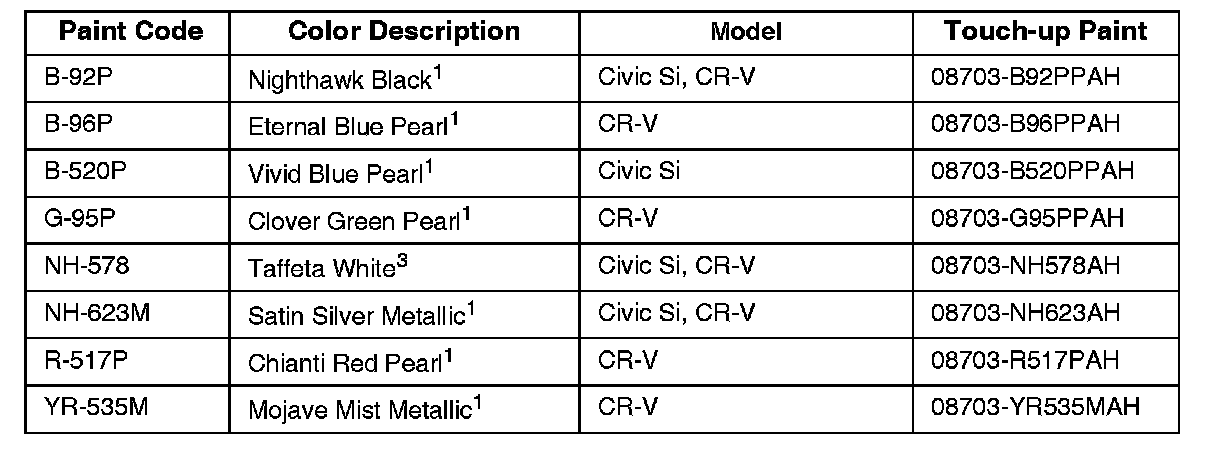 | Paint Code | Color Description | Model | Touch-up Paint |
|---|---|---|---|
| B-92P | Nighthawk Black$^{1}$ | Civic Si, CR-V | 08703-B92PPAH |
| B-96P | Eternal Blue Pearl$^{1}$ | CR-V | 08703-B96PPAH |
| B-520P | Vivid Blue Pearl$^{1}$ | Civic Si | 08703-B520PPAH |
| G-95P | Clover Green Pearl$^{1}$ | CR-V | 08703-G95PPAH |
| NH-578 | Taffeta White$^{3}$ | Civic Si, CR-V | 08703-NH578AH |
| NH-623M | Satin Silver Metallic$^{1}$ | Civic Si, CR-V | 08703-NH623AH |
| R-517P | Chianti Red Pearl$^{1}$ | CR-V | 08703-R517PAH |
| YR-535M | Mojave Mist Metallic$^{1}$ | CR-V | 08703-YR535MAH |